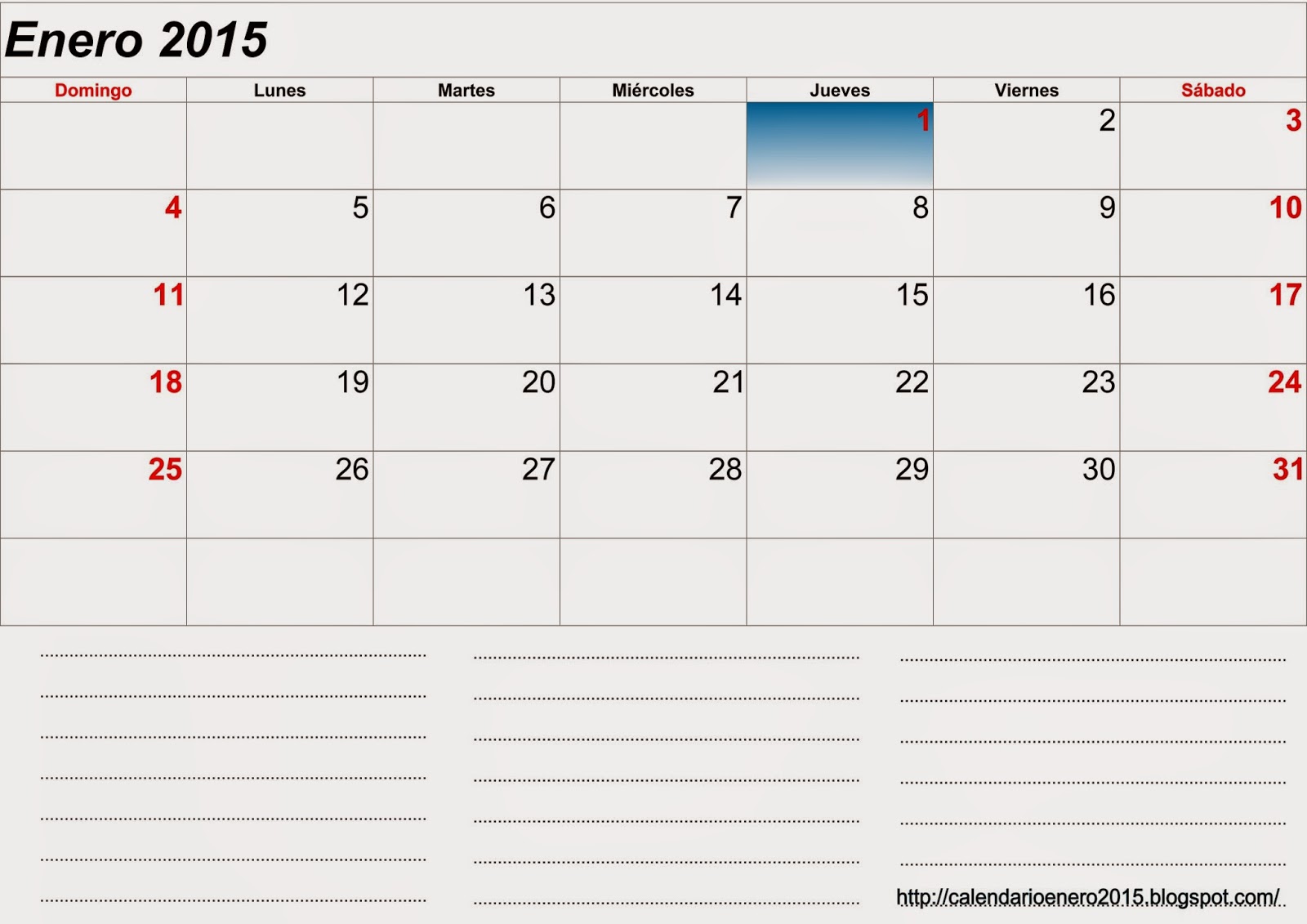 Enero 2015

| Domingo | Lunes | Martes | Miércoles | Jueves | Viernes | Sábado |
|---|---|---|---|---|---|---|
| | | | | 1 | 2 | 3 |
| 4 | 5 | 6 | 7 | 8 | 9 | 10 |
| 11 | 12 | 13 | 14 | 15 | 16 | 17 |
| 18 | 19 | 20 | 21 | 22 | 23 | 24 |
| 25 | 26 | 27 | 28 | 29 | 30 | 31 |
| | | | | | | |

http://calendarioenero2015.blogspot.com/